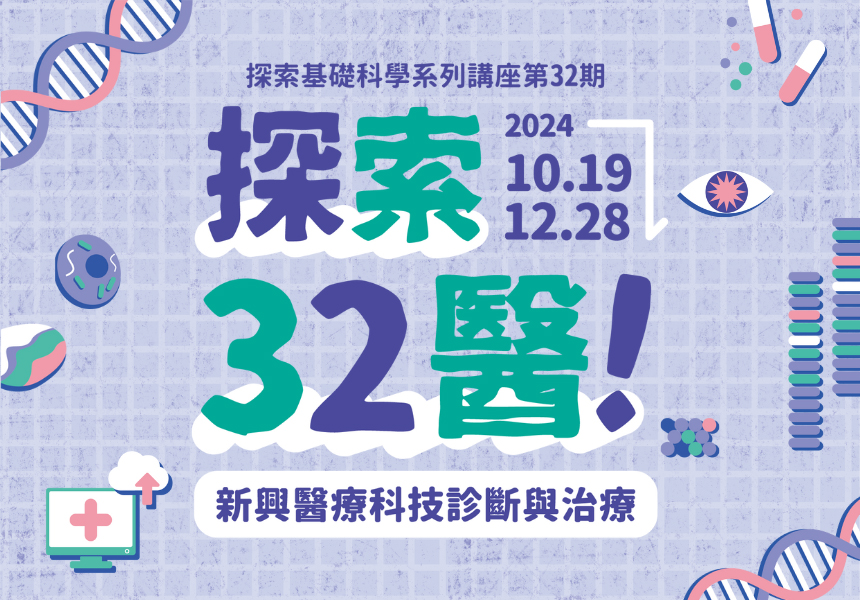 探索基礎科學系列講座第32期

探索 2024 10.19 12.28

32醫!

新興醫療科技診斷與治療